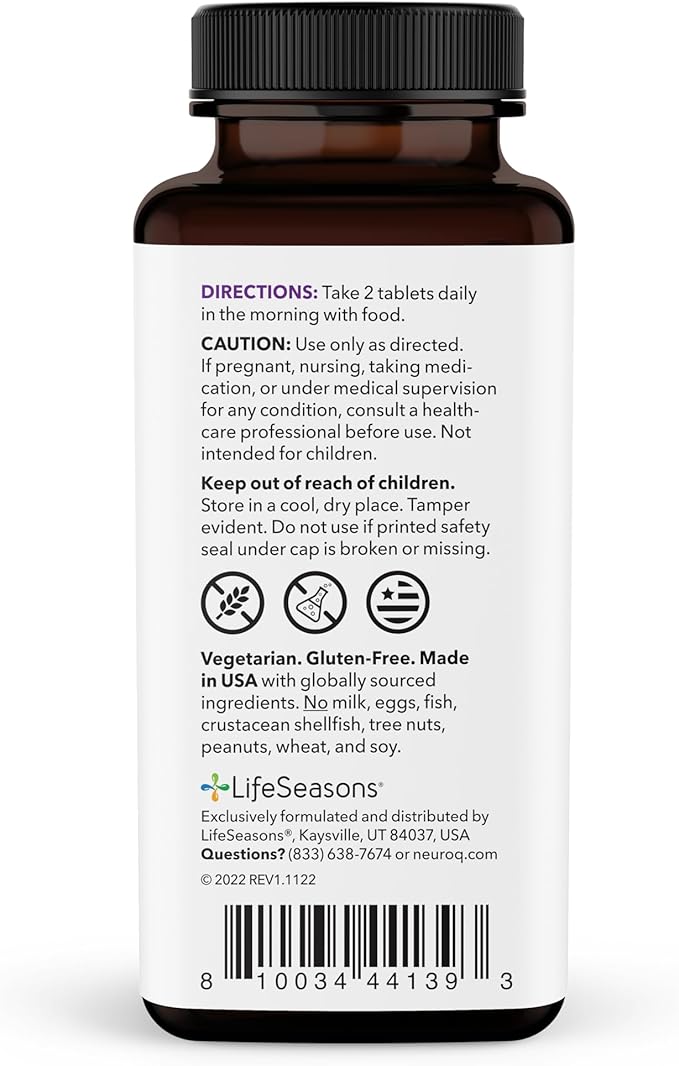 DIRECTIONS: Take 2 tablets daily in the morning with food.

CAUTION: Use only as directed. If pregnant, nursing, taking medication, or under medical supervision for any condition, consult a healthcare professional before use. Not intended for children.

Keep out of reach of children. Store in a cool, dry place. Tamper evident. Do not use if printed safety seal under cap is broken or missing.

Vegetarian. Gluten-Free. Made in USA with globally sourced ingredients. No milk, eggs, fish, crustacean shellfish, tree nuts, peanuts, wheat, and soy.

LifeSeasons®

Exclusively formulated and distributed by LifeSeasons®, Kaysville, UT 84037, USA
Questions? (833) 638-7674 or neuroq.com

© 2022 REV1.1122

8 10034 44139 3